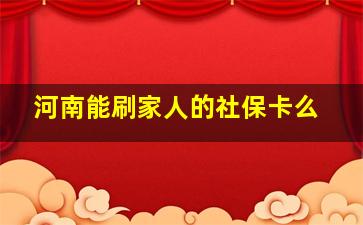 河南能刷家人的社保卡么